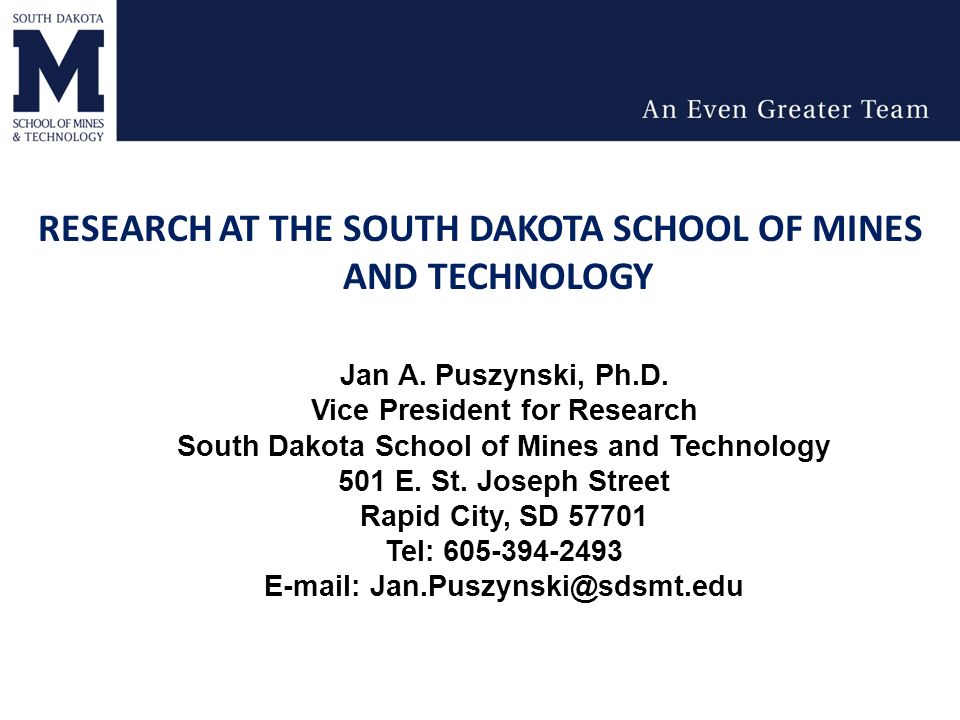 SOUTH DAKOTA
M
SCHOOL OF MINES
& TECHNOLOGY

An Even Greater Team

RESEARCH AT THE SOUTH DAKOTA SCHOOL OF MINES AND TECHNOLOGY

Jan A. Puszynski, Ph.D.
Vice President for Research
South Dakota School of Mines and Technology
501 E. St. Joseph Street
Rapid City, SD 57701
Tel: 605-394-2493
E-mail: Jan.Puszynski@sdsmt.edu